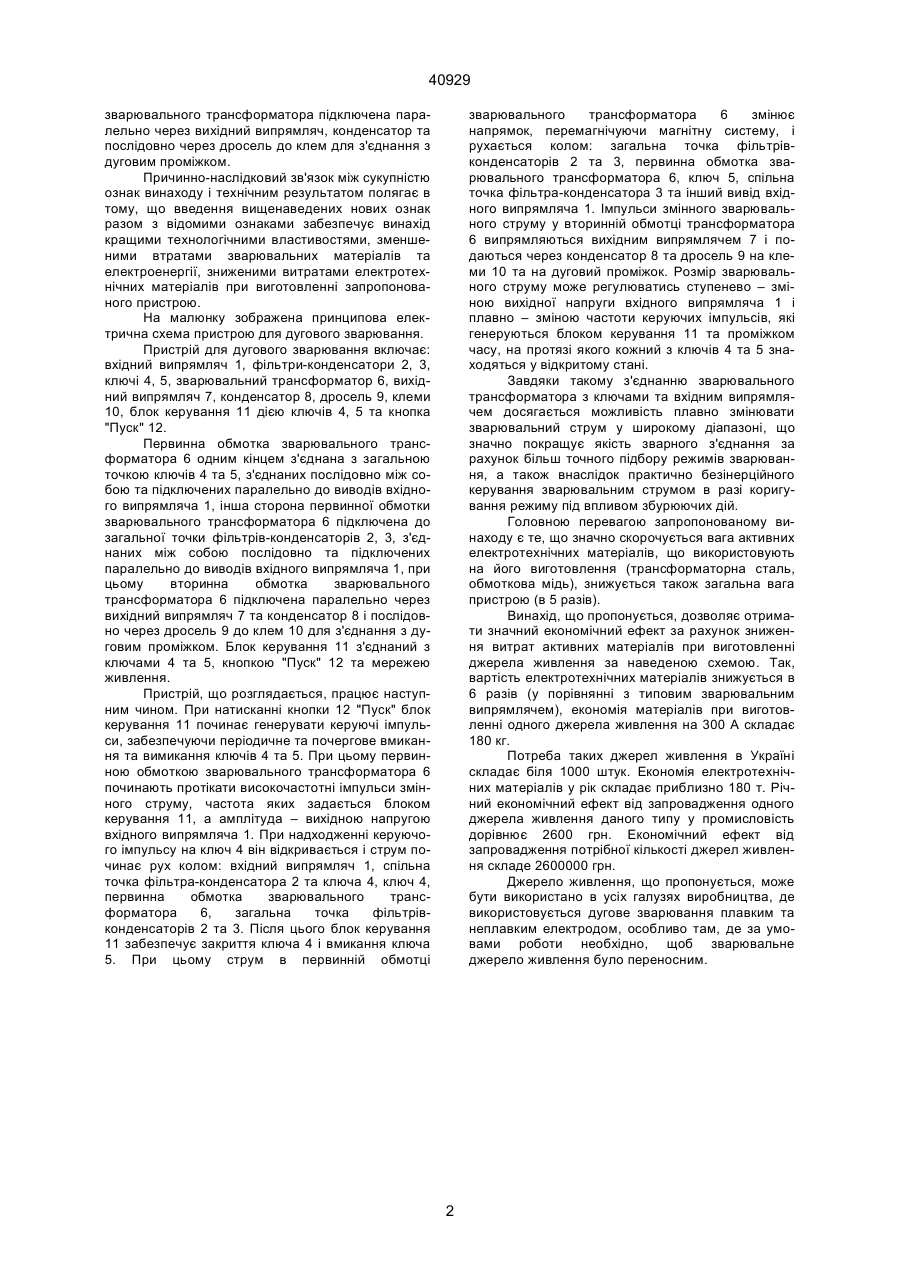 40929

зварювального трансформатора підключена паралельно через вихідний випрямляч, конденсатор та послідовно через дросель до клем для з'єднання з дуговим проміжком.

Причинно-наслідковий зв'язок між сукупністю ознак винаходу і технічним результатом полягає в тому, що введення вищенаведених нових ознак разом з відомими ознаками забезпечує винахід кращими технологічними властивостями, зменшеними втратами зварювальних матеріалів та електроенергії, зниженими витратами електротехнічних матеріалів при виготовленні запропонованого пристрою.

На малюнку зображена принципова електрична схема пристрою для дугового зварювання.

Пристрій для дугового зварювання включає: вхідний випрямляч 1, фільтри-конденсатори 2, 3, ключі 4, 5, зварювальний трансформатор 6, вихідний випрямляч 7, конденсатор 8, дросель 9, клеми 10, блок керування 11 дією ключів 4, 5 та кнопка "Пуск" 12.

Первинна обмотка зварювального трансформатора 6 одним кінцем з'єднана з загальною точкою ключів 4 та 5, з'єднаних послідовно між собою та підключених паралельно до виводів вхідного випрямляча 1, інша сторона первинної обмотки зварювального трансформатора 6 підключена до загальної точки фільтрів-конденсаторів 2, 3, з'єднаних між собою послідовно та підключених паралельно до виводів вхідного випрямляча 1, при цьому вторинна обмотка зварювального трансформатора 6 підключена паралельно через вихідний випрямляч 7 та конденсатор 8 і послідовно через дросель 9 до клем 10 для з'єднання з дуговим проміжком. Блок керування 11 з'єднаний з ключами 4 та 5, кнопкою "Пуск" 12 та мережею живлення.

Пристрій, що розглядається, працює наступним чином. При натисканні кнопки 12 "Пуск" блок керування 11 починає генерувати керуючі імпульси, забезпечуючи періодичне та почергове вмикання та вимикання ключів 4 та 5. При цьому первинною обмоткою зварювального трансформатора 6 починають протікати високочастотні імпульси змінного струму, частота яких задається блоком керування 11, а амплітуда – вихідною напругою вхідного випрямляча 1. При надходженні керуючого імпульсу на ключ 4 він відкривається і струм починає рух колом: вхідний випрямляч 1, спільна точка фільтра-конденсатора 2 та ключа 4, ключ 4, первинна обмотка зварювального трансформатора 6, загальна точка фільтрів-конденсаторів 2 та 3. Після цього блок керування 11 забезпечує закриття ключа 4 і вмикання ключа 5. При цьому струм в первинній обмотці зварювального трансформатора 6 змінює напрямок, перемагнічуючи магнітну систему, і рухається колом: загальна точка фільтрів-конденсаторів 2 та 3, первинна обмотка зварювального трансформатора 6, ключ 5, спільна точка фільтра-конденсатора 3 та інший вивід вхідного випрямляча 1. Імпульси змінного зварювального струму у вторинній обмотці трансформатора 6 випрямляються вихідним випрямлячем 7 і подаються через конденсатор 8 та дросель 9 на клеми 10 та на дуговий проміжок. Розмір зварювального струму може регулюватись ступенево – зміною вихідної напруги вхідного випрямляча 1 і плавно – зміною частоти керуючих імпульсів, які генеруються блоком керування 11 та проміжком часу, на протязі якого кожний з ключів 4 та 5 знаходяться у відкритому стані.

Завдяки такому з'єднанню зварювального трансформатора з ключами та вхідним випрямлячем досягається можливість плавно змінювати зварювальний струм у широкому діапазоні, що значно покращує якість зварного з'єднання за рахунок більш точного підбору режимів зварювання, а також внаслідок практично безінерційного керування зварювальним струмом в разі коригування режиму під впливом збурюючих дій.

Головною перевагою запропонованому винаходу є те, що значно скорочується вага активних електротехнічних матеріалів, що використовують на його виготовлення (трансформаторна сталь, обмоткова мідь), знижується також загальна вага пристрою (в 5 разів).

Винахід, що пропонується, дозволяє отримати значний економічний ефект за рахунок зниження витрат активних матеріалів при виготовленні джерела живлення за наведеною схемою. Так, вартість електротехнічних матеріалів знижується в 6 разів (у порівнянні з типовим зварювальним випрямлячем), економія матеріалів при виготовленні одного джерела живлення на 300 А складає 180 кг.

Потреба таких джерел живлення в Україні складає біля 1000 штук. Економія електротехнічних матеріалів у рік складає приблизно 180 т. Річний економічний ефект від запровадження одного джерела живлення даного типу у промисловість дорівнює 2600 грн. Економічний ефект від запровадження потрібної кількості джерел живлення складе 2600000 грн.

Джерело живлення, що пропонується, може бути використано в усіх галузях виробництва, де використовується дугове зварювання плавким та неплавким електродом, особливо там, де за умовами роботи необхідно, щоб зварювальне джерело живлення було переносним.

2